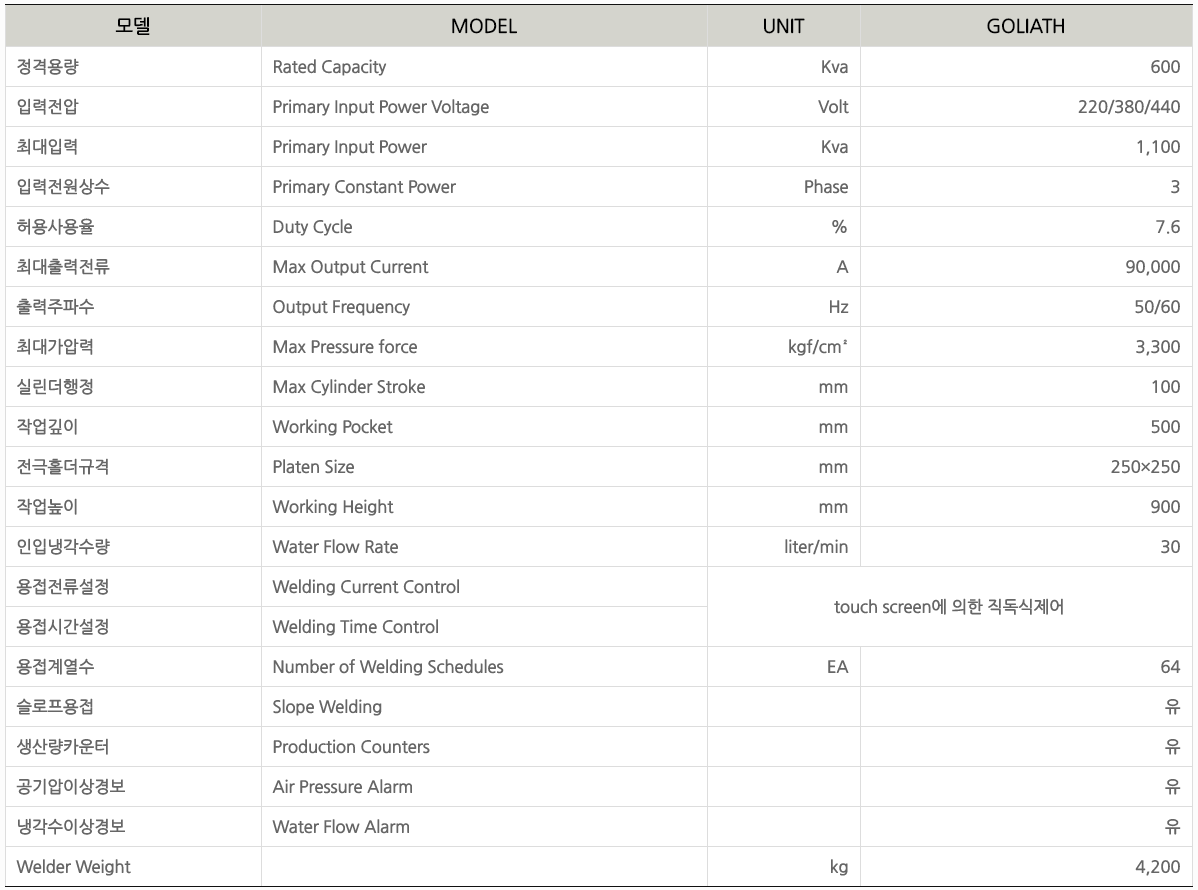 | 모델 | MODEL | UNIT | GOLIATH |
|---|---|---|---|
| 정격용량 | Rated Capacity | Kva | 600 |
| 입력전압 | Primary Input Power Voltage | Volt | 220/380/440 |
| 최대입력 | Primary Input Power | Kva | 1,100 |
| 입력전원상수 | Primary Constant Power | Phase | 3 |
| 허용사용율 | Duty Cycle | % | 7.6 |
| 최대출력전류 | Max Output Current | A | 90,000 |
| 출력주파수 | Output Frequency | Hz | 50/60 |
| 최대가압력 | Max Pressure force | kgf/cm² | 3,300 |
| 실린더행정 | Max Cylinder Stroke | mm | 100 |
| 작업깊이 | Working Pocket | mm | 500 |
| 전극홀더규격 | Platen Size | mm | 250×250 |
| 작업높이 | Working Height | mm | 900 |
| 인입냉각수량 | Water Flow Rate | liter/min | 30 |
| 용접전류설정 | Welding Current Control | touch screen에 의한 직독식제어 | |
| 용접시간설정 | Welding Time Control | | |
| 용접계열수 | Number of Welding Schedules | EA | 64 |
| 슬로프용접 | Slope Welding | | 유 |
| 생산량카운터 | Production Counters | | 유 |
| 공기압이상경보 | Air Pressure Alarm | | 유 |
| 냉각수이상경보 | Water Flow Alarm | | 유 |
| Welder Weight | | kg | 4,200 |